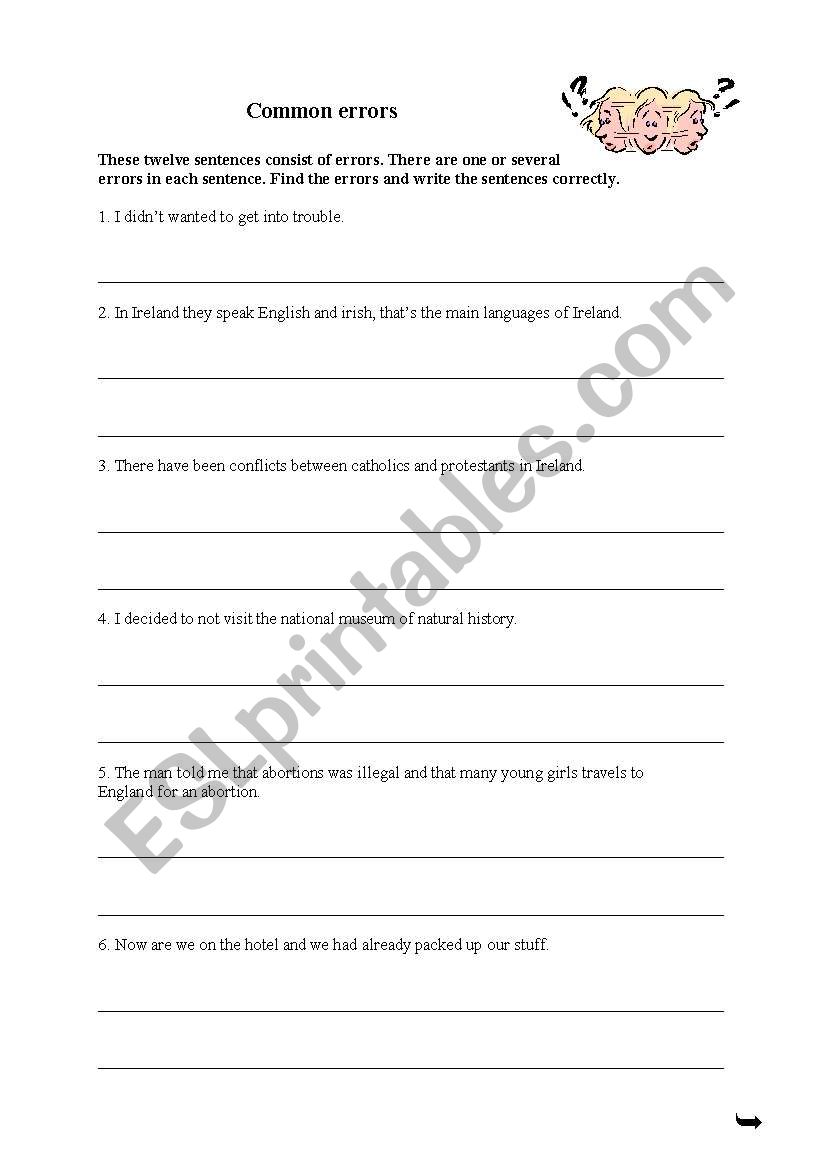 Common errors

These twelve sentences consist of errors. There are one or several errors in each sentence. Find the errors and write the sentences correctly.

1. I didn't wanted to get into trouble.

2. In Ireland they speak English and irish, that's the main languages of Ireland.

3. There have been conflicts between catholics and protestants in Ireland.

4. I decided to not visit the national museum of natural history.

5. The man told me that abortions was illegal and that many young girls travels to England for an abortion.

6. Now are we on the hotel and we had already packed up our stuff.

ESLprintables.com